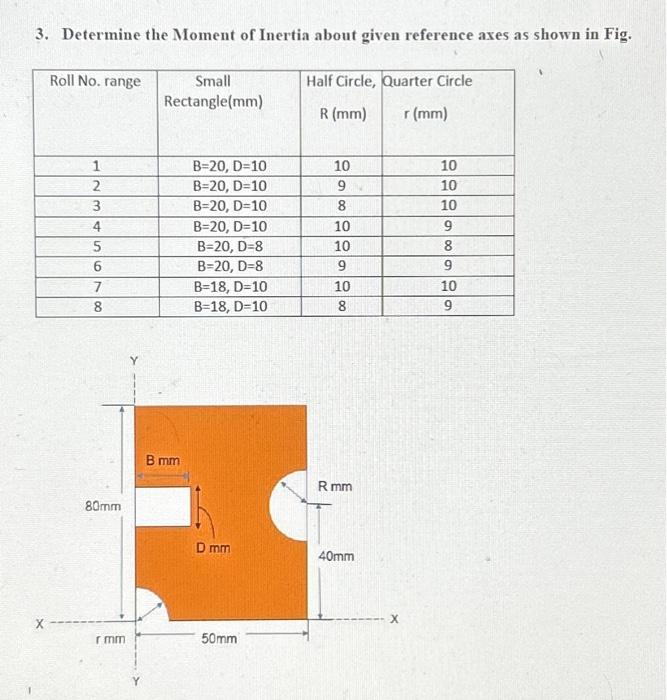 3. Determine the Moment of Inertia about given reference axes as shown in Fig.

| Roll No. range | Small Rectangle(mm) | Half Circle, R (mm) | Quarter Circle r (mm) |
|---|---|---|---|
| 1 | B=20, D=10 | 10 | 10 |
| 2 | B=20, D=10 | 9 | 10 |
| 3 | B=20, D=10 | 8 | 10 |
| 4 | B=20, D=10 | 10 | 9 |
| 5 | B=20, D=8 | 10 | 8 |
| 6 | B=20, D=8 | 9 | 9 |
| 7 | B=18, D=10 | 10 | 10 |
| 8 | B=18, D=10 | 8 | 9 |

Y
B mm
R mm
80mm
D mm
40mm
X
X
r mm
50mm
Y